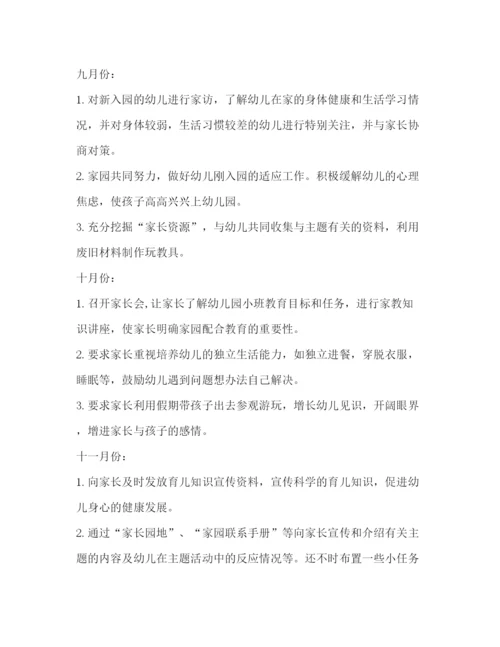 九月份：

1. 对新入园的幼儿进行家访，了解幼儿在家的身体健康和生活学习情况，并对身体较弱，生活习惯较差的幼儿进行特别关注，并与家长协商对策。

2. 家园共同努力，做好幼儿刚入园的适应工作。积极缓解幼儿的心理焦虑，使孩子高高兴兴上幼儿园。

3. 充分挖掘“家长资源”，与幼儿共同收集与主题有关的资料，利用废旧材料制作玩教具。

十月份：

1. 召开家长会，让家长了解幼儿园小班教育目标和任务，进行家教知识讲座，使家长明确家园配合教育的重要性。

2. 要求家长重视培养幼儿的独立生活能力，如独立进餐，穿脱衣服，睡眠等，鼓励幼儿遇到问题想办法自己解决。

3. 要求家长利用假期带孩子出去参观游玩，增长幼儿见识，开阔眼界，增进家长与孩子的感情。

十一月份：

1. 向家长及时发放育儿知识宣传资料，宣传科学的育儿知识，促进幼儿身心的健康发展。

2. 通过“家长园地”、“家园联系手册”等向家长宣传和介绍有关主题的内容及幼儿在主题活动中的反应情况等。还不时布置一些小任务